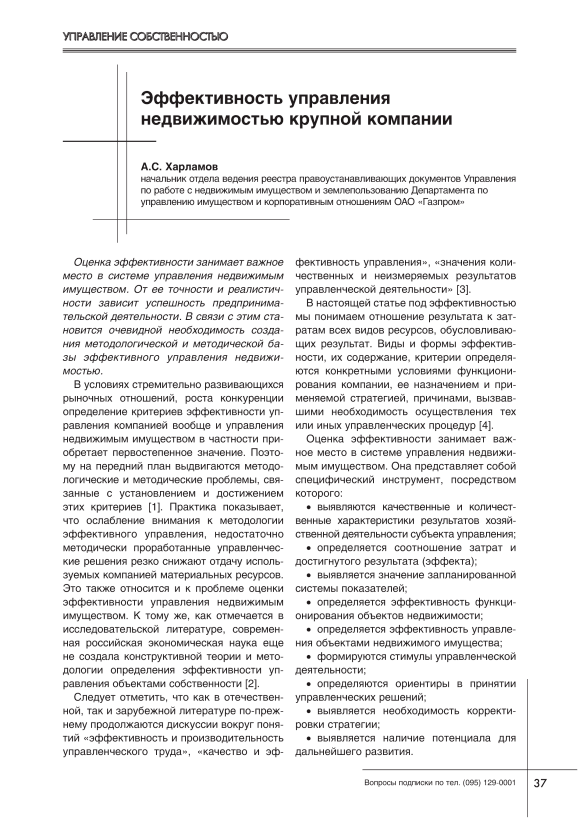 УПРАВЛЕНИЕ СОБСТВЕННОСТЬЮ

Эффективность управления недвижимостью крупной компании

А.С. Харламов
начальник отдела ведения реестра правоустанавливающих документов Управления по работе с недвижимым имуществом и землепользованию Департамента по управлению имуществом и корпоративным отношениям ОАО «Газпром»

Оценка эффективности занимает важное место в системе управления недвижимым имуществом. От ее точности и реалистичности зависит успешность предпринимательской деятельности. В связи с этим становится очевидной необходимость создания методологической и методической базы эффективного управления недвижимостью.

В условиях стремительно развивающихся рыночных отношений, роста конкуренции определение критериев эффективности управления компанией вообще и управления недвижимым имуществом в частности приобретает первостепенное значение. Поэтому на передний план выдвигаются методологические и методические проблемы, связанные с установлением и достижением этих критериев [1]. Практика показывает, что ослабление внимания к методологии эффективного управления, недостаточно методически проработанные управленческие решения резко снижают отдачу используемых компанией материальных ресурсов. Это также относится и к проблеме оценки эффективности управления недвижимым имуществом. К тому же, как отмечается в исследовательской литературе, современная российская экономическая наука еще не создала конструктивной теории и методологии определения эффективности управления объектами собственности [2].

Следует отметить, что как в отечественной, так и зарубежной литературе по-прежнему продолжаются дискуссии вокруг понятий «эффективность и производительность управленческого труда», «качество и эффективность управления», «значения количественных и неизмеряемых результатов управленческой деятельности» [3].

В настоящей статье под эффективностью мы понимаем отношение результата к затратам всех видов ресурсов, обусловливающих результат. Виды и формы эффективности, их содержание, критерии определяются конкретными условиями функционирования компании, ее назначением и применяемой стратегией, причинами, вызвавшими необходимость осуществления тех или иных управленческих процедур [4].

Оценка эффективности занимает важное место в системе управления недвижимым имуществом. Она представляет собой специфический инструмент, посредством которого:

• выявляются качественные и количественные характеристики результатов хозяйственной деятельности субъекта управления;

• определяется соотношение затрат и достигнутого результата (эффекта);

• выявляется значение запланированной системы показателей;

• определяется эффективность функционирования объектов недвижимости;

• определяется эффективность управления объектами недвижимого имущества;

• формируются стимулы управленческой деятельности;

• определяются ориентиры в принятии управленческих решений;

• выявляется необходимость корректировки стратегии;

• выявляется наличие потенциала для дальнейшего развития.

Вопросы подписки по тел. (095) 129-0001 37